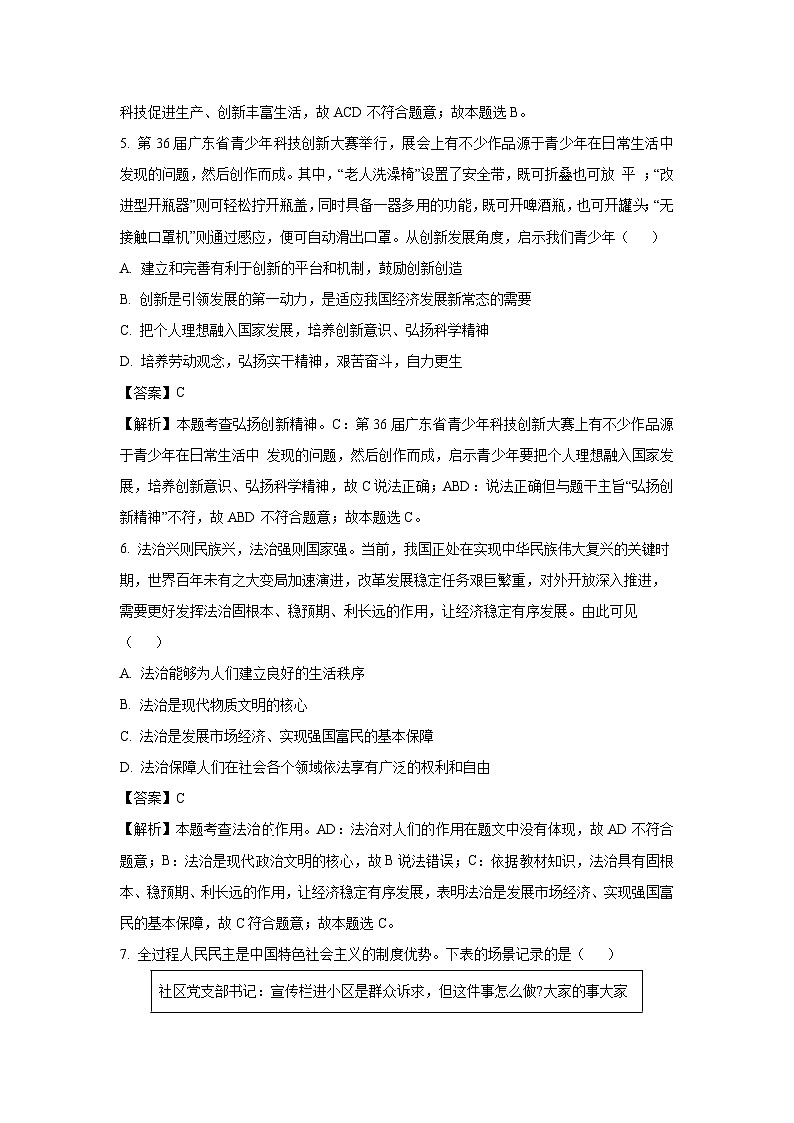 科技促进生产、创新丰富生活，故 ACD 不符合题意；故本题选 B。

5. 第 36 届广东省青少年科技创新大赛举行，展会上有不少作品源于青少年在日常生活中发现的问题，然后创作而成。其中，“老人洗澡椅”设置了安全带，既可折叠也可放 平 ；“改进型开瓶器”则可轻松拧开瓶盖，同时具备一器多用的功能，既可开啤酒瓶，也可开罐头 “无接触口罩机”则通过感应，便可自动滑出口罩。从创新发展角度，启示我们青少年（　　）

A. 建立和完善有利于创新的平台和机制，鼓励创新创造

B. 创新是引领发展的第一动力，是适应我国经济发展新常态的需要

C. 把个人理想融入国家发展，培养创新意识、弘扬科学精神

D. 培养劳动观念，弘扬实干精神，艰苦奋斗，自力更生

【答案】C

【解析】本题考查弘扬创新精神。C：第 36 届广东省青少年科技创新大赛上有不少作品源于青少年在日常生活中 发现的问题，然后创作而成，启示青少年要把个人理想融入国家发展，培养创新意识、弘扬科学精神，故 C 说法正确；ABD：说法正确但与题干主旨“弘扬创新精神”不符，故 ABD 不符合题意；故本题选 C。

6. 法治兴则民族兴，法治强则国家强。当前，我国正处在实现中华民族伟大复兴的关键时期，世界百年未有之大变局加速演进，改革发展稳定任务艰巨繁重，对外开放深入推进，需要更好发挥法治固根本、稳预期、利长远的作用，让经济稳定有序发展。由此可见（　　）

A. 法治能够为人们建立良好的生活秩序

B. 法治是现代物质文明的核心

C. 法治是发展市场经济、实现强国富民的基本保障

D. 法治保障人们在社会各个领域依法享有广泛的权利和自由

【答案】C

【解析】本题考查法治的作用。AD：法治对人们的作用在题文中没有体现，故 AD 不符合题意；B：法治是现代政治文明的核心，故 B 说法错误；C：依据教材知识，法治具有固根本、稳预期、利长远的作用，让经济稳定有序发展，表明法治是发展市场经济、实现强国富民的基本保障，故 C 符合题意；故本题选 C。

7. 全过程人民民主是中国特色社会主义的制度优势。下表的场景记录的是（　　）

社区党支部书记：宣传栏进小区是群众诉求，但这件事怎么做?大家的事大家